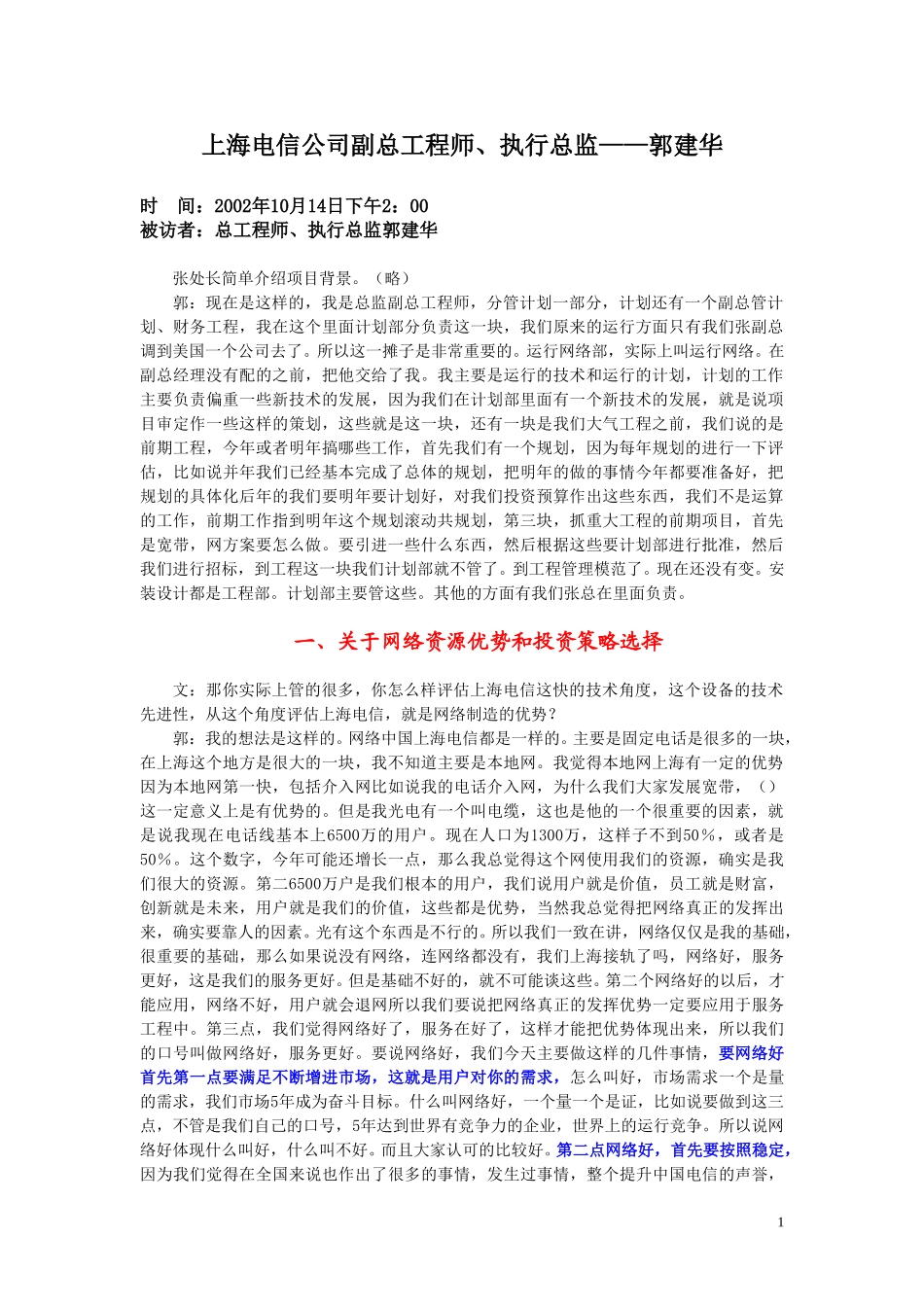 上海电信公司副总工程师、执行总监——郭建华

时　间：2002年10月14日下午2：00
被访者：总工程师、执行总监郭建华

张处长简单介绍项目背景。（略）

郭：现在是这样的，我是总监副总工程师，分管计划一部分，计划还有一个副总管计划、财务工程，我在这个里面计划部分负责这一块，我们原来的运行方面只有我们张副总调到美国一个公司去了。所以这一摊子是非常重要的。运行网络部，实际上叫运行网络。在副总经理没有配的之前，把他交给了我。我主要是运行的技术和运行的计划，计划的工作主要负责偏重一些新技术的发展，因为我们在计划部里面有一个新技术的发展，就是说项目审定作一些这样的策划，这些就是这一块，还有一块是我们大气工程之前，我们说的是前期工程，今年或者明年搞哪些工作，首先我们有一个规划，因为每年规划的进行一下评估，比如说并年我们已经基本完成了总体的规划，把明年的做的事情今年都要准备好，把规划的具体化后年的我们要明年要计划好，对我们投资预算作出这些东西，我们不是运算的工作，前期工作指到明年这个规划滚动共规划，第三块，抓重大工程的前期项目，首先是宽带，网方案要怎么做。要引进一些什么东西，然后根据这些要计划部进行批准，然后我们进行招标，到工程这一块我们计划部就不管了。到工程管理模范了。现在还没有变。安装设计都是工程部。计划部主要管这些。其他的方面有我们张总在里面负责。

一、关于网络资源优势和投资策略选择

文：那你实际上管的很多，你怎么样评估上海电信这快的技术角度，这个设备的技术先进性，从这个角度评估上海电信，就是网络制造的优势？

郭：我的想法是这样的。网络中国上海电信都是一样的。主要是固定电话是很多的一块，在上海这个地方是很大的一块，我不知道主要是本地网。我觉得本地网上海有一定的优势因为本地网第一快，包括介入网比如说我的电话介入网，为什么我们大家发展宽带，（）这一定意义上是有优势的。但是我光电有一个叫电缆，这也是他的一个很重要的因素，就是说我现在电话线基本上6500万的用户。现在人口为1300万，这样子不到50%，或者是50%。这个数字，今年可能还增长一点，那么我总觉得这个网使用我们的资源，确实是我们很大的资源。第二6500万户是我们根本的用户，我们说用户就是价值，员工就是财富，创新就是未来，用户就是我们的价值，这些都是优势，当然我总觉得把网络真正的发挥出来，确实要靠人的因素。光有这个东西是不行的。所以我们一致在讲，网络仅仅是我的基础，很重要的基础，那么如果说没有网络，连网络都没有，我们上海接轨了吗，网络好，服务更好，这是我们的服务更好。但是基础不好的，就不可能谈这些。第二个网络好的以后，才能应用，网络不好，用户就会退网所以我们要说把网络真正的发挥优势一定要应用于服务工程中。第三点，我们觉得网络好了，服务在好了，这样才能把优势体现出来，所以我们的口号叫做网络好，服务更好。要说网络好，我们今天主要做这样的几件事情，要网络好首先第一点要满足不断增进市场，这就是用户对你的需求，怎么叫好，市场需求一个是量的需求，我们市场5年成为奋斗目标。什么叫网络好，一个量一个是证，比如说要做到这三点，不管是我们自己的口号，5年达到世界有竞争力的企业，世界上的运行竞争。所以说网络好体现什么叫好，什么叫不好。而且大家认可的比较好。第二点网络好，首先要按照稳定，因为我们觉得在全国来说也作出了很多的事情，发生过事情，整个提升中国电信的声誉，

1